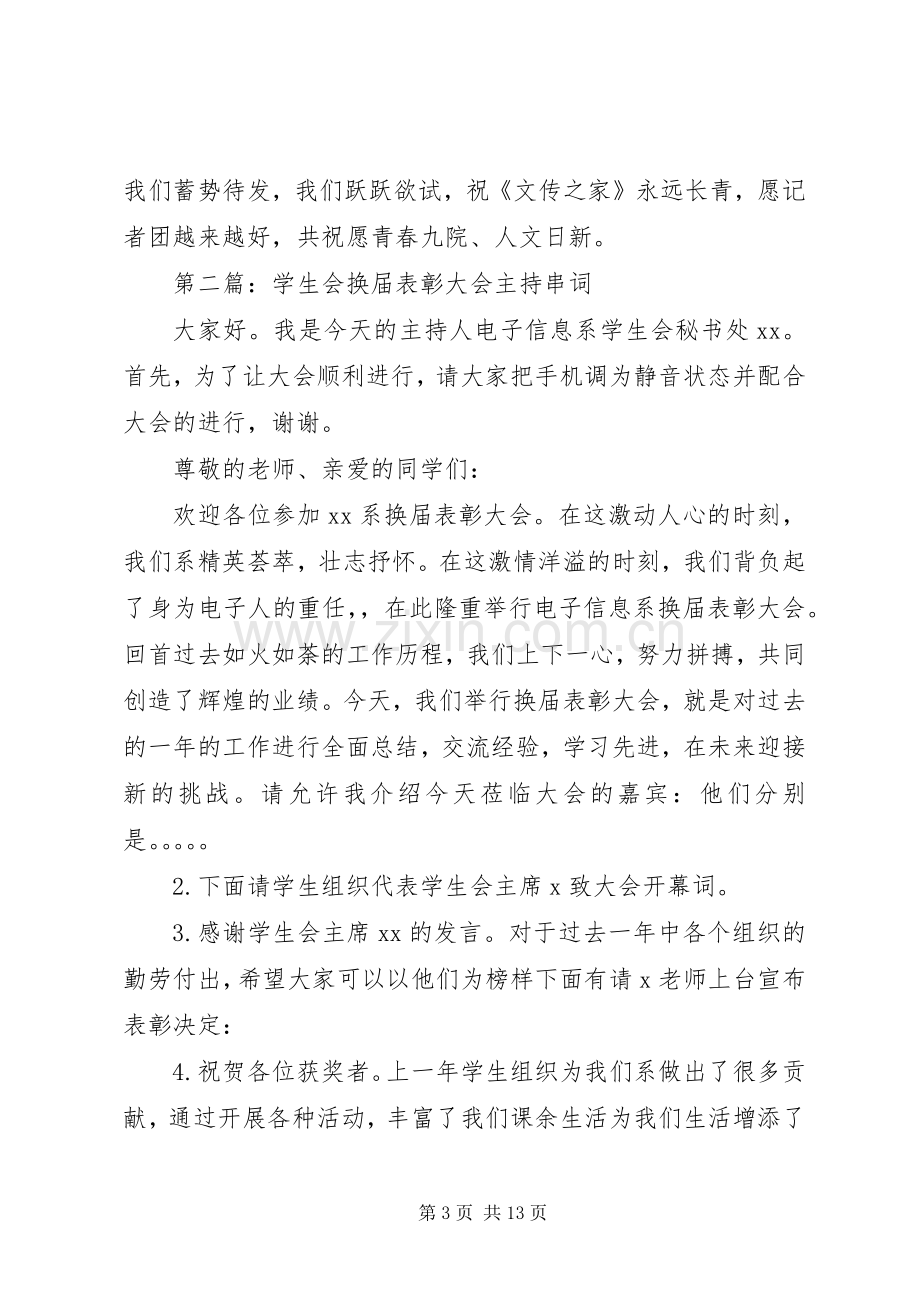 我们蓄势待发，我们跃跃欲试，祝《文传之家》永远长青，愿记者团越来越好，共祝愿青春九院、人文日新。

第二篇：学生会换届表彰大会主持串词

大家好。我是今天的主持人电子信息系学生会秘书处xx。首先，为了让大会顺利进行，请大家把手机调为静音状态并配合大会的进行，谢谢。

尊敬的老师、亲爱的同学们：

欢迎各位参加xx系换届表彰大会。在这激动人心的时刻，我们系精英荟萃，壮志抒怀。在这激情洋溢的时刻，我们背负起了身为电子人的重任，，在此隆重举行电子信息系换届表彰大会。回首过去如火如荼的工作历程，我们上下一心，努力拼搏，共同创造了辉煌的业绩。今天，我们举行换届表彰大会，就是对过去的一年的工作进行全面总结，交流经验，学习先进，在未来迎接新的挑战。请允许我介绍今天莅临大会的嘉宾：他们分别是。。。。。

2.下面请学生组织代表学生会主席x致大会开幕词。

3.感谢学生会主席xx的发言。对于过去一年中各个组织的勤劳付出，希望大家可以以他们为榜样下面有请x老师上台宣布表彰决定：

4.祝贺各位获奖者。上一年学生组织为我们系做出了很多贡献，通过开展各种活动，丰富了我们课余生活为我们生活增添了

第3页 共13页

www.zixin.com.cn